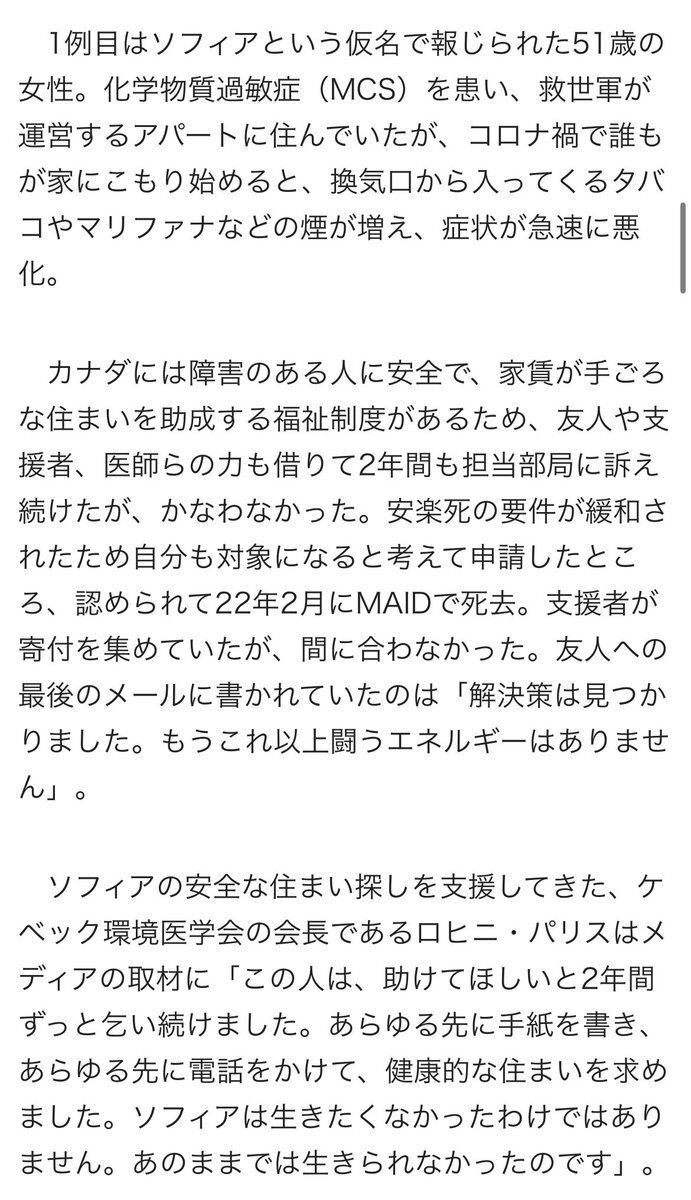 1例目はソフィアという仮名で報じられた51歳の女性。化学物質過敏症（MCS）を患い、救世軍が運営するアパートに住んでいたが、コロナ禍で誰もが家にこもり始めると、換気口から入ってくるタバコやマリファナなどの煙が増え、症状が急速に悪化。

カナダには障害のある人に安全で、家賃が手ごろな住まいを助成する福祉制度があるため、友人や支援者、医師らの力も借りて2年間も担当部局に訴え続けたが、かなわなかった。安楽死の要件が緩和されたため自分も対象になると考えて申請したところ、認められて22年2月にMAIDで死去。支援者が寄付を集めていたが、間に合わなかった。友人への最後のメールに書かれていたのは「解決策は見つかりました。もうこれ以上闘うエネルギーはありません」。

ソフィアの安全な住まい探しを支援してきた、ケベック環境医学会の会長であるロヒニ・パリスはメディアの取材に「この人は、助けてほしいと2年間ずっと乞い続けました。あらゆる先に手紙を書き、あらゆる先に電話をかけて、健康的な住まいを求めました。ソフィアは生きたくなかったわけではありません。あのままでは生きられなかったのです」。